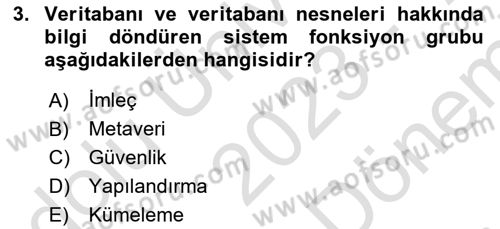 3. Veritabanı ve veritabanı nesneleri hakkında bilgi döndüren sistem fonksiyon grubu aşağıdakilerden hangisidir?

A) İmleç
B) Metaveri
C) Güvenlik
D) Yapılandırma
E) Kümeleme

www.aofsoru.com
www.aofsoru.com
www.aofsoru.com
www.aofsoru.com
2023
Dönem